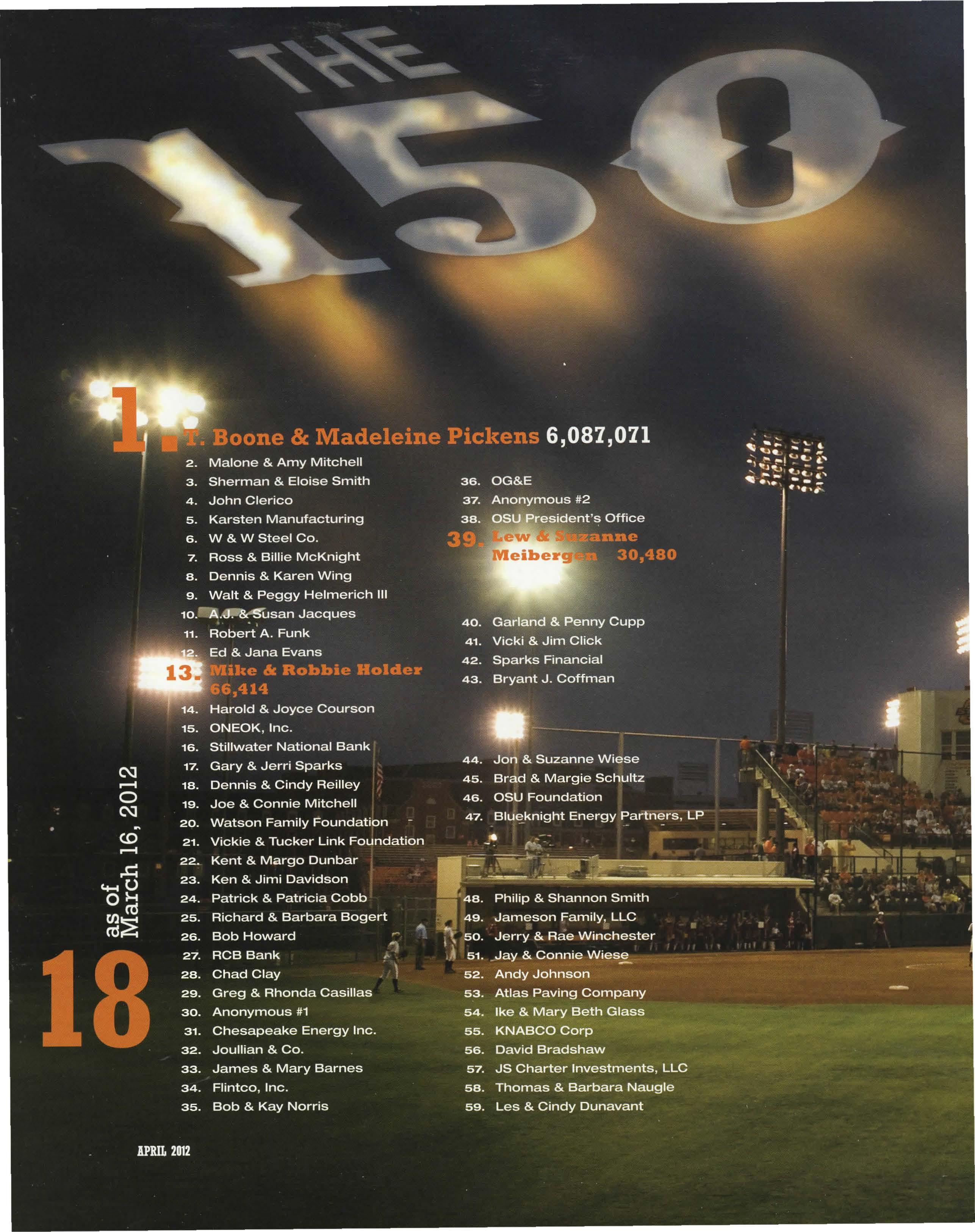 THE 150

1. T. Boone & Madeleine Pickens 6,087,071
2. Malone & Amy Mitchell
3. Sherman & Eloise Smith
4. John Clerico
5. Karsten Manufacturing
6. W & W Steel Co.
7. Ross & Billie McKnight
8. Dennis & Karen Wing
9. Walt & Peggy Helmerich III
10. A.J. & Susan Jacques
11. Robert A. Funk
12. Ed & Jana Evans
13. Mike & Robbie Holder 66,414
14. Harold & Joyce Courson
15. ONEOK, Inc.
16. Stillwater National Bank
17. Gary & Jerri Sparks
18. Dennis & Cindy Reilley
19. Joe & Connie Mitchell
20. Watson Family Foundation
21. Vickie & Tucker Link Foundation
22. Kent & Margo Dunbar
23. Ken & Jimi Davidson
24. Patrick & Patricia Cobb
25. Richard & Barbara Bogert
26. Bob Howard
27. RCB Bank
28. Chad Clay
29. Greg & Rhonda Casillas
30. Anonymous #1
31. Chesapeake Energy Inc.
32. Joullian & Co.
33. James & Mary Barnes
34. Flintco, Inc.
35. Bob & Kay Norris

36. OG&E
37. Anonymous #2
38. OSU President's Office
39. Lew & Suzanne Meibergen 30,480
40. Garland & Penny Cupp
41. Vicki & Jim Click
42. Sparks Financial
43. Bryant J. Coffman
44. Jon & Suzanne Wiese
45. Brad & Margie Schultz
46. OSU Foundation
47. Blueknight Energy Partners, LP
48. Philip & Shannon Smith
49. Jameson Family, LLC
50. Jerry & Rae Winchester
51. Jay & Connie Wiese
52. Andy Johnson
53. Atlas Paving Company
54. Ike & Mary Beth Glass
55. KNABCO Corp
56. David Bradshaw
57. JS Charter Investments, LLC
58. Thomas & Barbara Naugle
59. Les & Cindy Dunavant

as of March 16, 2012

18

APRIL 2012